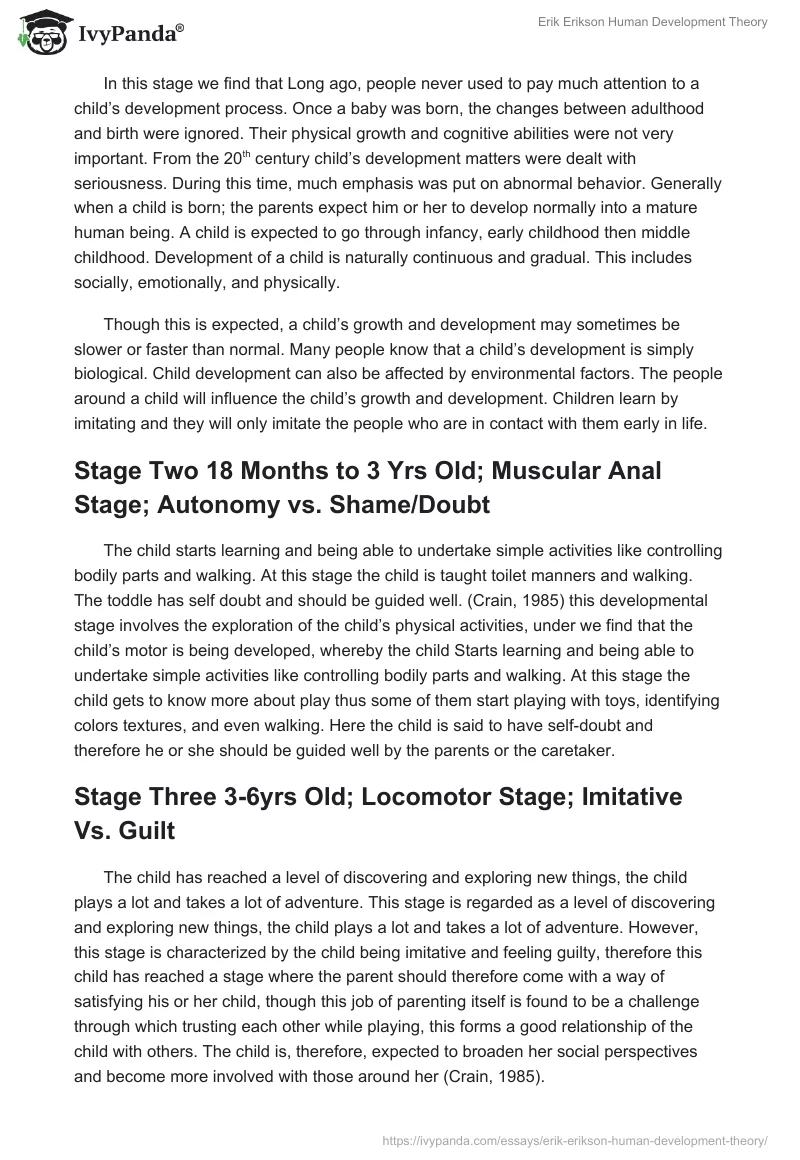 IvyPanda®

Erik Erikson Human Development Theory

In this stage we find that Long ago, people never used to pay much attention to a child's development process. Once a baby was born, the changes between adulthood and birth were ignored. Their physical growth and cognitive abilities were not very important. From the 20$^{th}$ century child's development matters were dealt with seriousness. During this time, much emphasis was put on abnormal behavior. Generally when a child is born; the parents expect him or her to develop normally into a mature human being. A child is expected to go through infancy, early childhood then middle childhood. Development of a child is naturally continuous and gradual. This includes socially, emotionally, and physically.

Though this is expected, a child's growth and development may sometimes be slower or faster than normal. Many people know that a child's development is simply biological. Child development can also be affected by environmental factors. The people around a child will influence the child's growth and development. Children learn by imitating and they will only imitate the people who are in contact with them early in life.

Stage Two 18 Months to 3 Yrs Old; Muscular Anal Stage; Autonomy vs. Shame/Doubt

The child starts learning and being able to undertake simple activities like controlling bodily parts and walking. At this stage the child is taught toilet manners and walking. The toddle has self doubt and should be guided well. (Crain, 1985) this developmental stage involves the exploration of the child's physical activities, under we find that the child's motor is being developed, whereby the child Starts learning and being able to undertake simple activities like controlling bodily parts and walking. At this stage the child gets to know more about play thus some of them start playing with toys, identifying colors textures, and even walking. Here the child is said to have self-doubt and therefore he or she should be guided well by the parents or the caretaker.

Stage Three 3-6yrs Old; Locomotor Stage; Imitative Vs. Guilt

The child has reached a level of discovering and exploring new things, the child plays a lot and takes a lot of adventure. This stage is regarded as a level of discovering and exploring new things, the child plays a lot and takes a lot of adventure. However, this stage is characterized by the child being imitative and feeling guilty, therefore this child has reached a stage where the parent should therefore come with a way of satisfying his or her child, though this job of parenting itself is found to be a challenge through which trusting each other while playing, this forms a good relationship of the child with others. The child is, therefore, expected to broaden her social perspectives and become more involved with those around her (Crain, 1985).

https://ivypanda.com/essays/erik-erikson-human-development-theory/